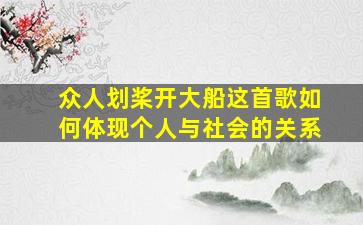 众人划桨开大船这首歌如何体现个人与社会的关系